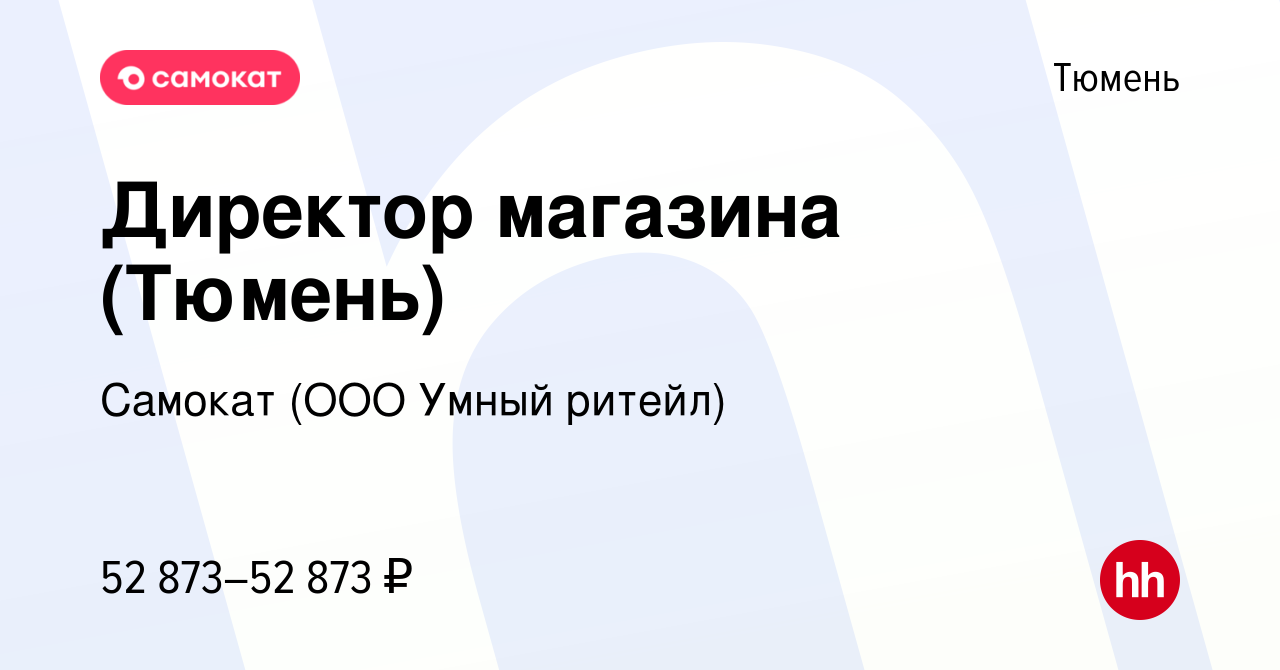 самокат

Тюмень

Директор магазина (Тюмень)

Самокат (ООО Умный ритейл)

52 873–52 873 ₽

hh